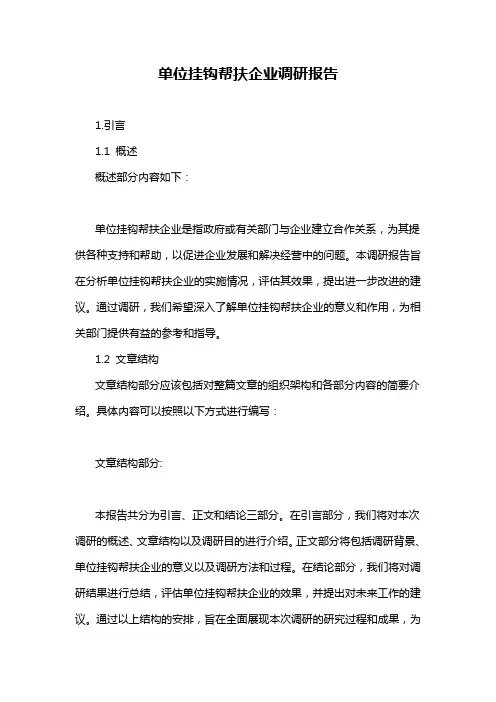 单位挂钩帮扶企业调研报告

1.引言

1.1 概述

概述部分内容如下：

单位挂钩帮扶企业是指政府或有关部门与企业建立合作关系，为其提供各种支持和帮助，以促进企业发展和解决经营中的问题。本调研报告旨在分析单位挂钩帮扶企业的实施情况，评估其效果，提出进一步改进的建议。通过调研，我们希望深入了解单位挂钩帮扶企业的意义和作用，为相关部门提供有益的参考和指导。

1.2 文章结构

文章结构部分应该包括对整篇文章的组织架构和各部分内容的简要介绍。具体内容可以按照以下方式进行编写：

文章结构部分:

本报告共分为引言、正文和结论三部分。在引言部分，我们将对本次调研的概述、文章结构以及调研目的进行介绍。正文部分将包括调研背景、单位挂钩帮扶企业的意义以及调研方法和过程。在结论部分，我们将对调研结果进行总结，评估单位挂钩帮扶企业的效果，并提出对未来工作的建议。通过以上结构的安排，旨在全面展现本次调研的研究过程和成果，为